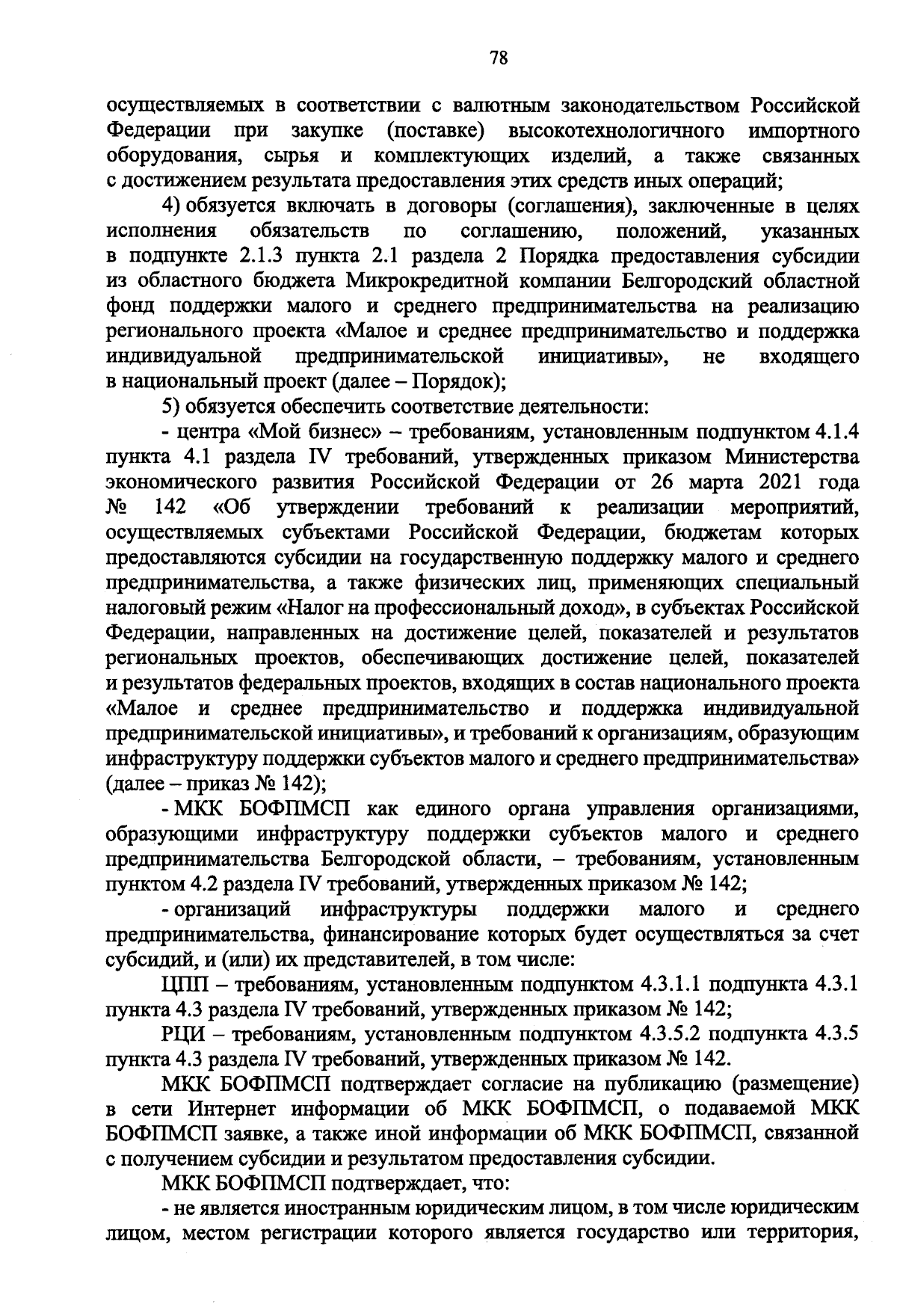 78

осуществляемых в соответствии с валютным законодательством Российской Федерации при закупке (поставке) высокотехнологичного импортного оборудования, сырья и комплектующих изделий, а также связанных с достижением результата предоставления этих средств иных операций;

4) обязуется включать в договоры (соглашения), заключенные в целях исполнения обязательств по соглашению, положений, указанных в подпункте 2.1.3 пункта 2.1 раздела 2 Порядка предоставления субсидии из областного бюджета Микрокредитной компании Белгородский областной фонд поддержки малого и среднего предпринимательства на реализацию регионального проекта «Малое и среднее предпринимательство и поддержка индивидуальной предпринимательской инициативы», не входящего в национальный проект (далее – Порядок);

5) обязуется обеспечить соответствие деятельности:

- центра «Мой бизнес» – требованиям, установленным подпунктом 4.1.4 пункта 4.1 раздела IV требований, утвержденных приказом Министерства экономического развития Российской Федерации от 26 марта 2021 года № 142 «Об утверждении требований к реализации мероприятий, осуществляемых субъектами Российской Федерации, бюджетам которых предоставляются субсидии на государственную поддержку малого и среднего предпринимательства, а также физических лиц, применяющих специальный налоговый режим «Налог на профессиональный доход», в субъектах Российской Федерации, направленных на достижение целей, показателей и результатов региональных проектов, обеспечивающих достижение целей, показателей и результатов федеральных проектов, входящих в состав национального проекта «Малое и среднее предпринимательство и поддержка индивидуальной предпринимательской инициативы», и требований к организациям, образующим инфраструктуру поддержки субъектов малого и среднего предпринимательства» (далее – приказ № 142);

- МКК БОФПМСП как единого органа управления организациями, образующими инфраструктуру поддержки субъектов малого и среднего предпринимательства Белгородской области, – требованиям, установленным пунктом 4.2 раздела IV требований, утвержденных приказом № 142;

- организаций инфраструктуры поддержки малого и среднего предпринимательства, финансирование которых будет осуществляться за счет субсидий, и (или) их представителей, в том числе:

ЦПП – требованиям, установленным подпунктом 4.3.1.1 подпункта 4.3.1 пункта 4.3 раздела IV требований, утвержденных приказом № 142;

РЦИ – требованиям, установленным подпунктом 4.3.5.2 подпункта 4.3.5 пункта 4.3 раздела IV требований, утвержденных приказом № 142.

МКК БОФПМСП подтверждает согласие на публикацию (размещение) в сети Интернет информации об МКК БОФПМСП, о подаваемой МКК БОФПМСП заявке, а также иной информации об МКК БОФПМСП, связанной с получением субсидии и результатом предоставления субсидии.

МКК БОФПМСП подтверждает, что:

- не является иностранным юридическим лицом, в том числе юридическим лицом, местом регистрации которого является государство или территория,